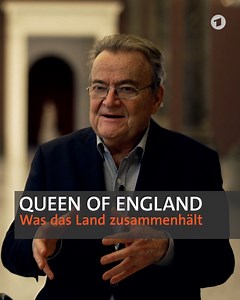 1

QUEEN OF ENGLAND
Was das Land zusammenhält